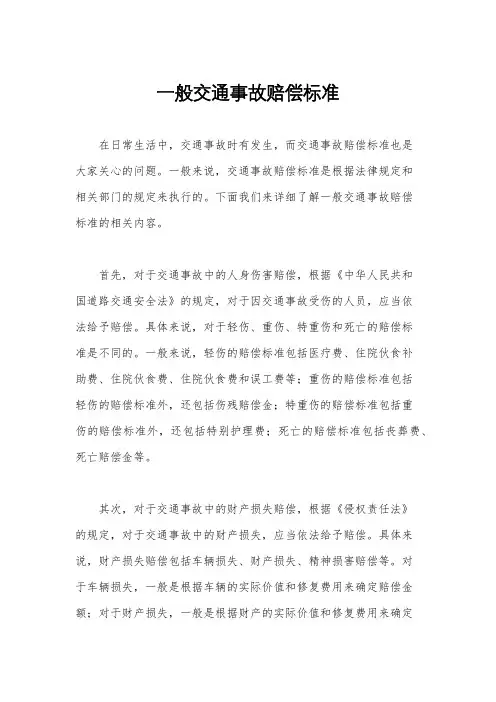 一般交通事故赔偿标准

在日常生活中，交通事故时有发生，而交通事故赔偿标准也是大家关心的问题。一般来说，交通事故赔偿标准是根据法律规定和相关部门的规定来执行的。下面我们来详细了解一般交通事故赔偿标准的相关内容。

首先，对于交通事故中的人身伤害赔偿，根据《中华人民共和国道路交通安全法》的规定，对于因交通事故受伤的人员，应当依法给予赔偿。具体来说，对于轻伤、重伤、特重伤和死亡的赔偿标准是不同的。一般来说，轻伤的赔偿标准包括医疗费、住院伙食补助费、住院伙食费、住院伙食费和误工费等；重伤的赔偿标准包括轻伤的赔偿标准外，还包括伤残赔偿金；特重伤的赔偿标准包括重伤的赔偿标准外，还包括特别护理费；死亡的赔偿标准包括丧葬费、死亡赔偿金等。

其次，对于交通事故中的财产损失赔偿，根据《侵权责任法》的规定，对于交通事故中的财产损失，应当依法给予赔偿。具体来说，财产损失赔偿包括车辆损失、财产损失、精神损害赔偿等。对于车辆损失，一般是根据车辆的实际价值和修复费用来确定赔偿金额；对于财产损失，一般是根据财产的实际价值和修复费用来确定